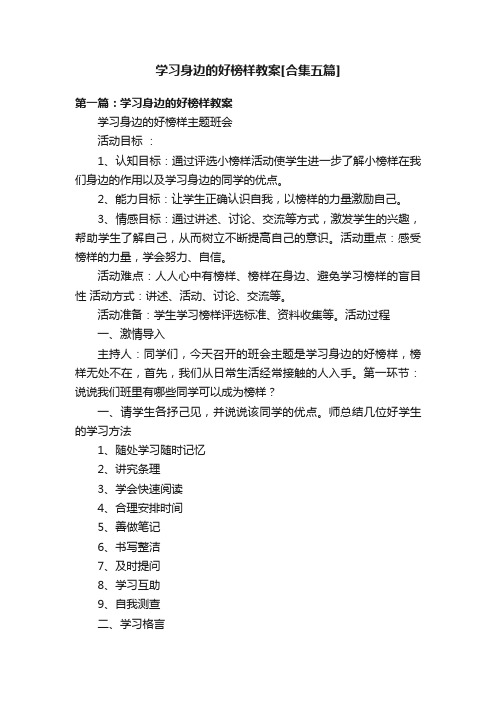 学习身边的好榜样教案[合集五篇]

第一篇：学习身边的好榜样教案

学习身边的好榜样主题班会

活动目标 ：

1、认知目标：通过评选小榜样活动使学生进一步了解小榜样在我们身边的作用以及学习身边的同学的优点。

2、能力目标：让学生正确认识自我，以榜样的力量激励自己。

3、情感目标：通过讲述、讨论、交流等方式，激发学生的兴趣，帮助学生了解自己，从而树立不断提高自己的意识。活动重点：感受榜样的力量，学会努力、自信。

活动难点：人人心中有榜样、榜样在身边、避免学习榜样的盲目性 活动方式：讲述、活动、讨论、交流等。

活动准备：学生学习榜样评选标准、资料收集等。活动过程

一、激情导入

主持人：同学们，今天召开的班会主题是学习身边的好榜样，榜样无处不在，首先，我们从日常生活经常接触的人入手。第一环节：说说我们班里有哪些同学可以成为榜样？

一、请学生各抒己见，并说说该同学的优点。师总结几位好学生的学习方法

1、随处学习随时记忆

2、讲究条理

3、学会快速阅读

4、合理安排时间

5、善做笔记

6、书写整洁

7、及时提问

8、学习互助

9、自我测查

二、学习格言